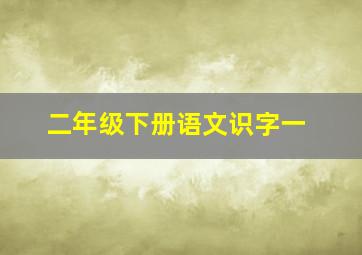 二年级下册语文识字一